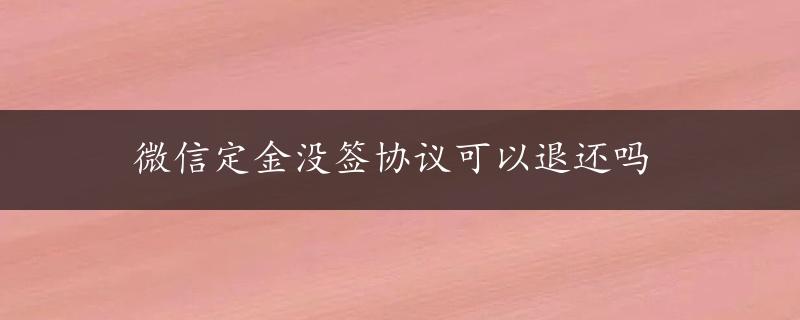 微信定金没签协议可以退还吗